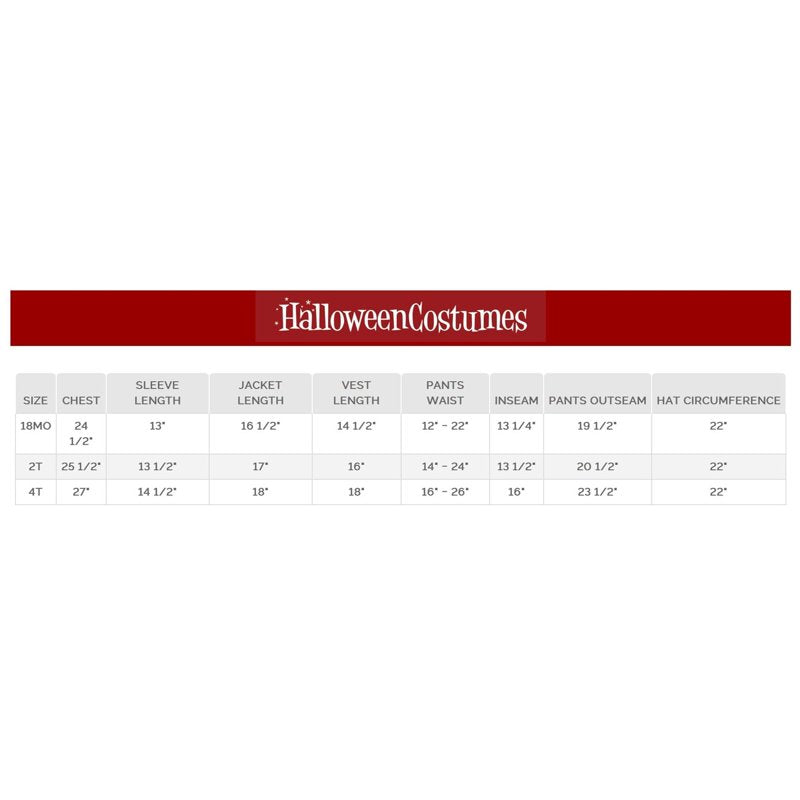 HalloweenCostumes

| SIZE | CHEST | SLEEVE LENGTH | JACKET LENGTH | VEST LENGTH | PANTS WAIST | INSEAM | PANTS OUTSEAM | HAT CIRCUMFERENCE |
|---|---|---|---|---|---|---|---|---|
| 18MO | 24 1/2" | 13" | 16 1/2" | 14 1/2" | 12" - 22" | 13 1/4" | 19 1/2" | 22" |
| 2T | 25 1/2" | 13 1/2" | 17" | 16" | 14" - 24" | 13 1/2" | 20 1/2" | 22" |
| 4T | 27" | 14 1/2" | 18" | 18" | 16" - 26" | 16" | 23 1/2" | 22" |